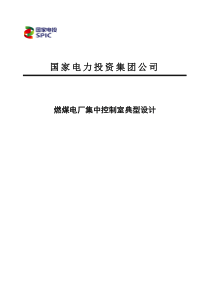 国家电投
SPIC

国家电力投资集团公司

燃煤电厂集中控制室典型设计